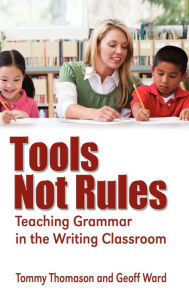 Tools
Not Rules

Teaching Grammar
in the Writing Classroom

Tommy Thomason and Geoff Ward